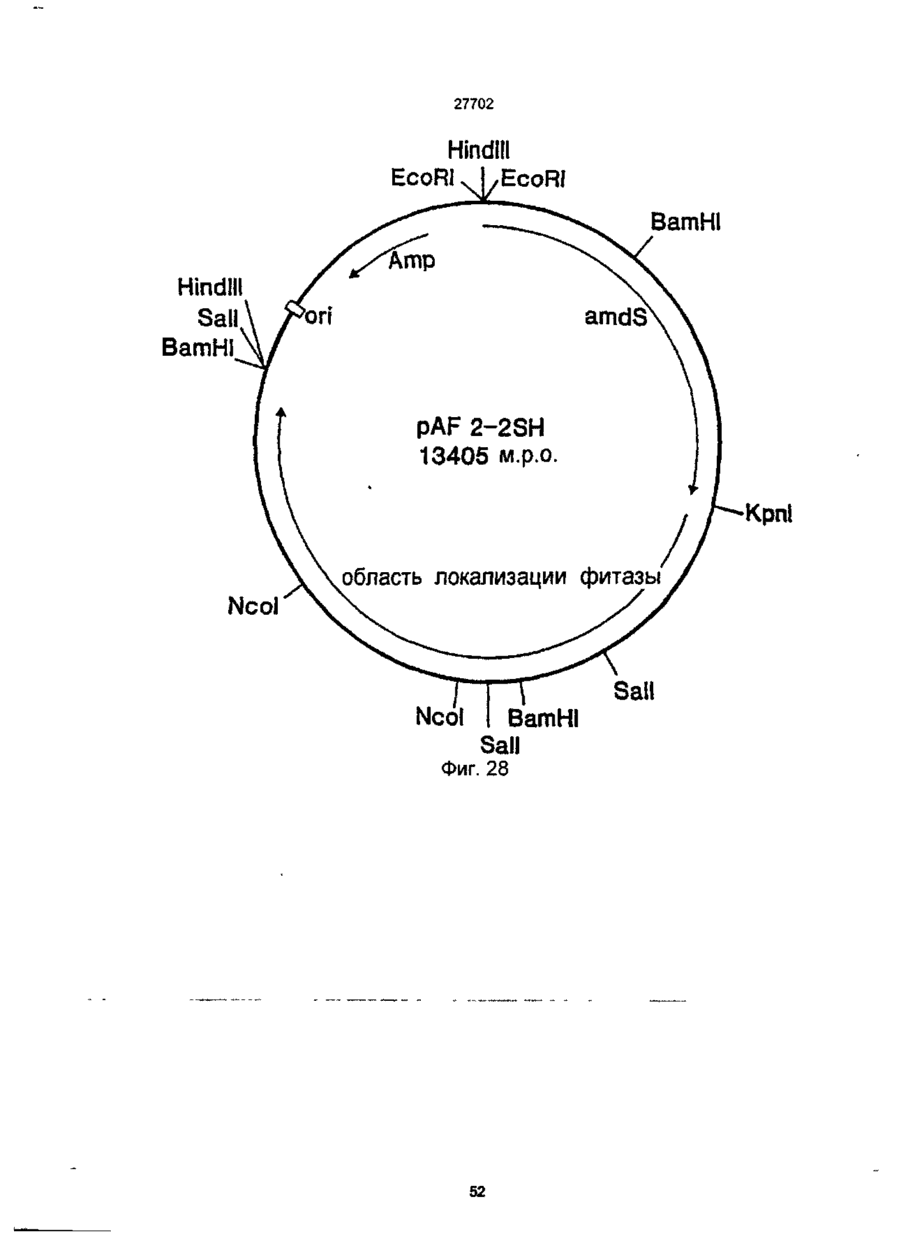 27702

HindIII
EcoRI EcoRI
BamHI
Amp
HindIII
SalI
BamHI
ori
amdS
pAF 2-2SH
13405 м.р.о.
KpnI
область локализации фитазы
NcoI
SalI
NcoI
BamHI
SalI
Фиг. 28

52